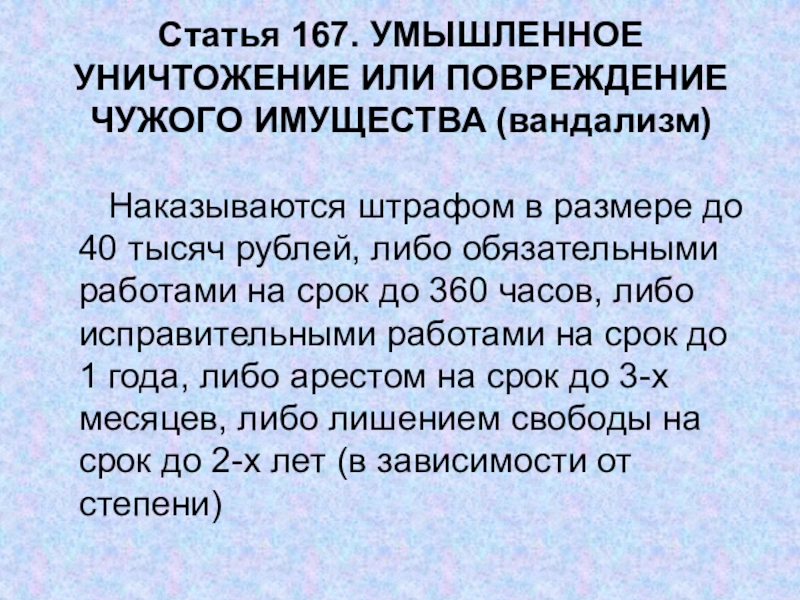 Статья 167. УМЫШЛЕННОЕ УНИЧТОЖЕНИЕ ИЛИ ПОВРЕЖДЕНИЕ ЧУЖОГО ИМУЩЕСТВА (вандализм)

Наказываются штрафом в размере до 40 тысяч рублей, либо обязательными работами на срок до 360 часов, либо исправительными работами на срок до 1 года, либо арестом на срок до 3-х месяцев, либо лишением свободы на срок до 2-х лет (в зависимости от степени)